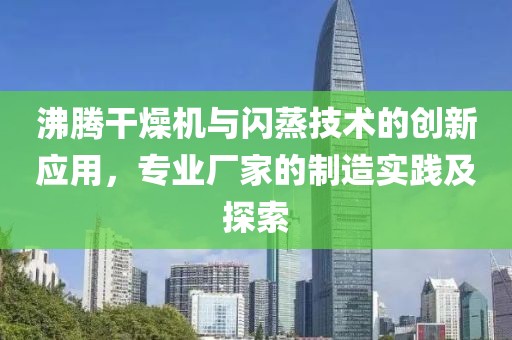 沸腾干燥机与闪蒸技术的创新应用，专业厂家的制造实践及探索